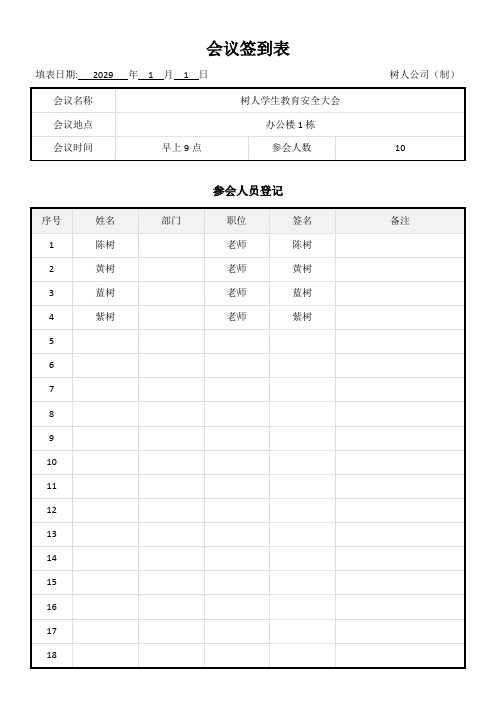 会议签到表

填表日期: 2029 年 1 月 1 日　　　　树人公司（制）

| 会议名称 | 树人学生教育安全大会 | | |
|---|---|---|---|
| 会议地点 | 办公楼 1 栋 | | |
| 会议时间 | 早上 9 点 | 参会人数 | 10 |

参会人员登记

| 序号 | 姓名 | 部门 | 职位 | 签名 | 备注 |
|---|---|---|---|---|---|
| 1 | 陈树 | | 老师 | 陈树 | |
| 2 | 黄树 | | 老师 | 黄树 | |
| 3 | 蓝树 | | 老师 | 蓝树 | |
| 4 | 紫树 | | 老师 | 紫树 | |
| 5 | | | | | |
| 6 | | | | | |
| 7 | | | | | |
| 8 | | | | | |
| 9 | | | | | |
| 10 | | | | | |
| 11 | | | | | |
| 12 | | | | | |
| 13 | | | | | |
| 14 | | | | | |
| 15 | | | | | |
| 16 | | | | | |
| 17 | | | | | |
| 18 | | | | | |